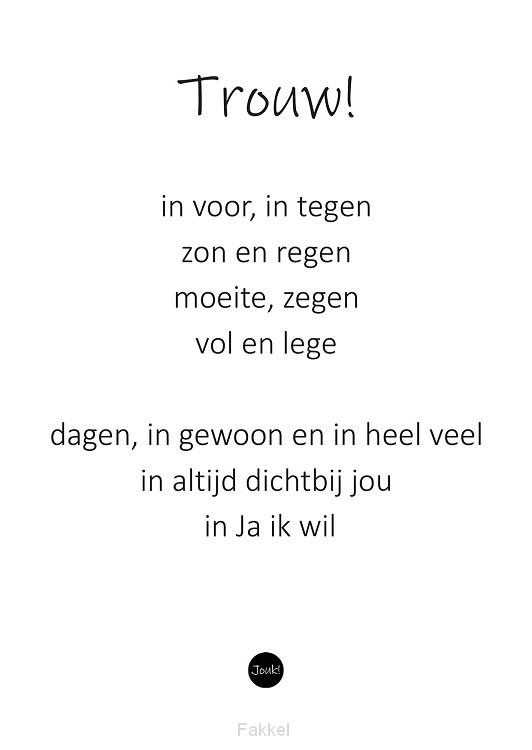 Trouw!

in voor, in tegen
zon en regen
moeite, zegen
vol en lege

dagen, in gewoon en in heel veel
in altijd dichtbij jou
in Ja ik wil

Jouk!

Fakkel